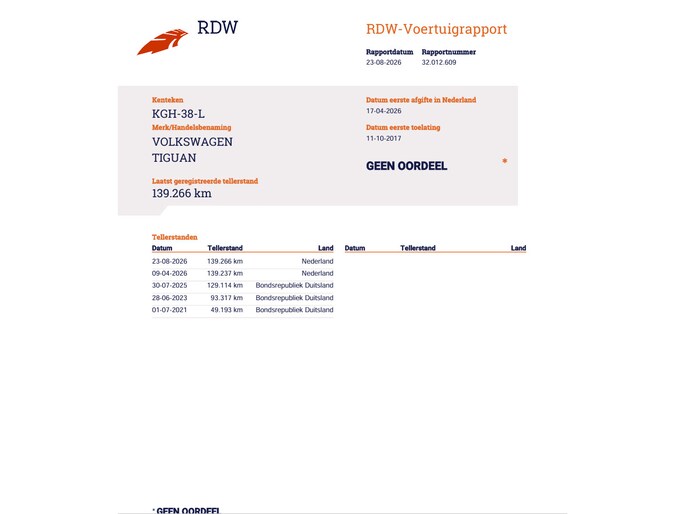 RDW

RDW-Voertuigrapport

Rapportdatum
23-08-2026

Rapportnummer
32.012.609

Kenteken
KGH-38-L

Merk/Handelsbenaming
VOLKSWAGEN
TIGUAN

Laatst geregistreerde tellerstand
139.266 km

Datum eerste afgifte in Nederland
17-04-2026

Datum eerste toelating
11-10-2017

GEEN OORDEEL *

Tellerstanden

| Datum | Tellerstand | Land |
|---|---|---|
| 23-08-2026 | 139.266 km | Nederland |
| 09-04-2026 | 139.237 km | Nederland |
| 30-07-2025 | 129.114 km | Bondsrepubliek Duitsland |
| 28-06-2023 | 93.317 km | Bondsrepubliek Duitsland |
| 01-07-2021 | 49.193 km | Bondsrepubliek Duitsland |

| Datum | Tellerstand | Land |
|---|---|---|

* GEEN OORDEEL